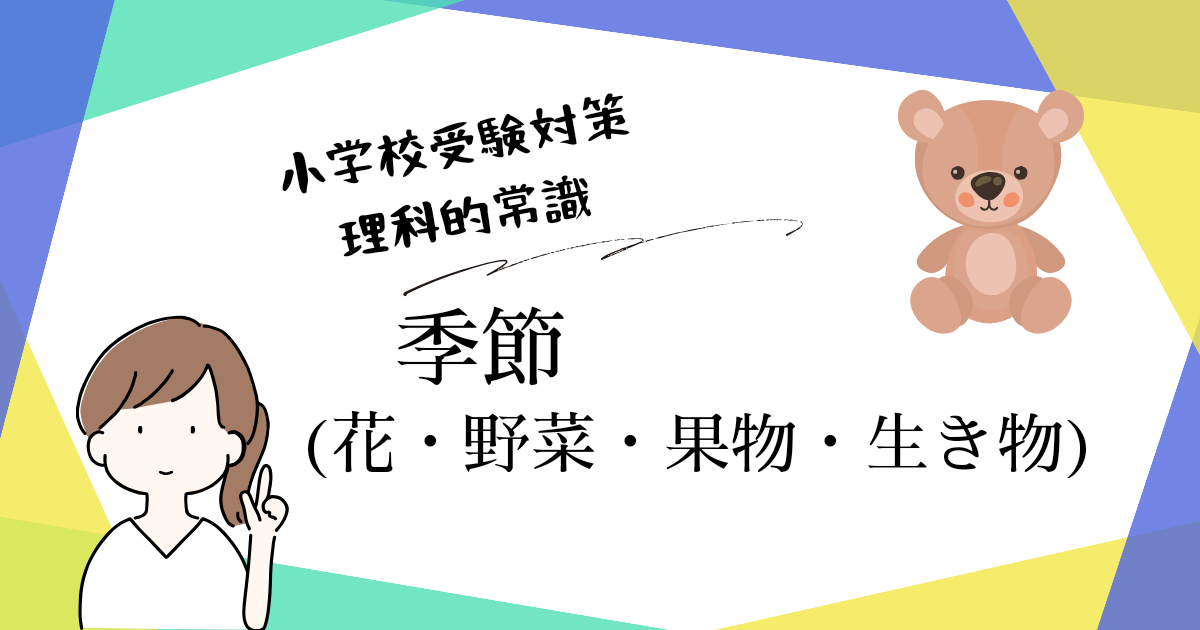 小学校受験対策
理科的常識

季節
(花・野菜・果物・生き物)